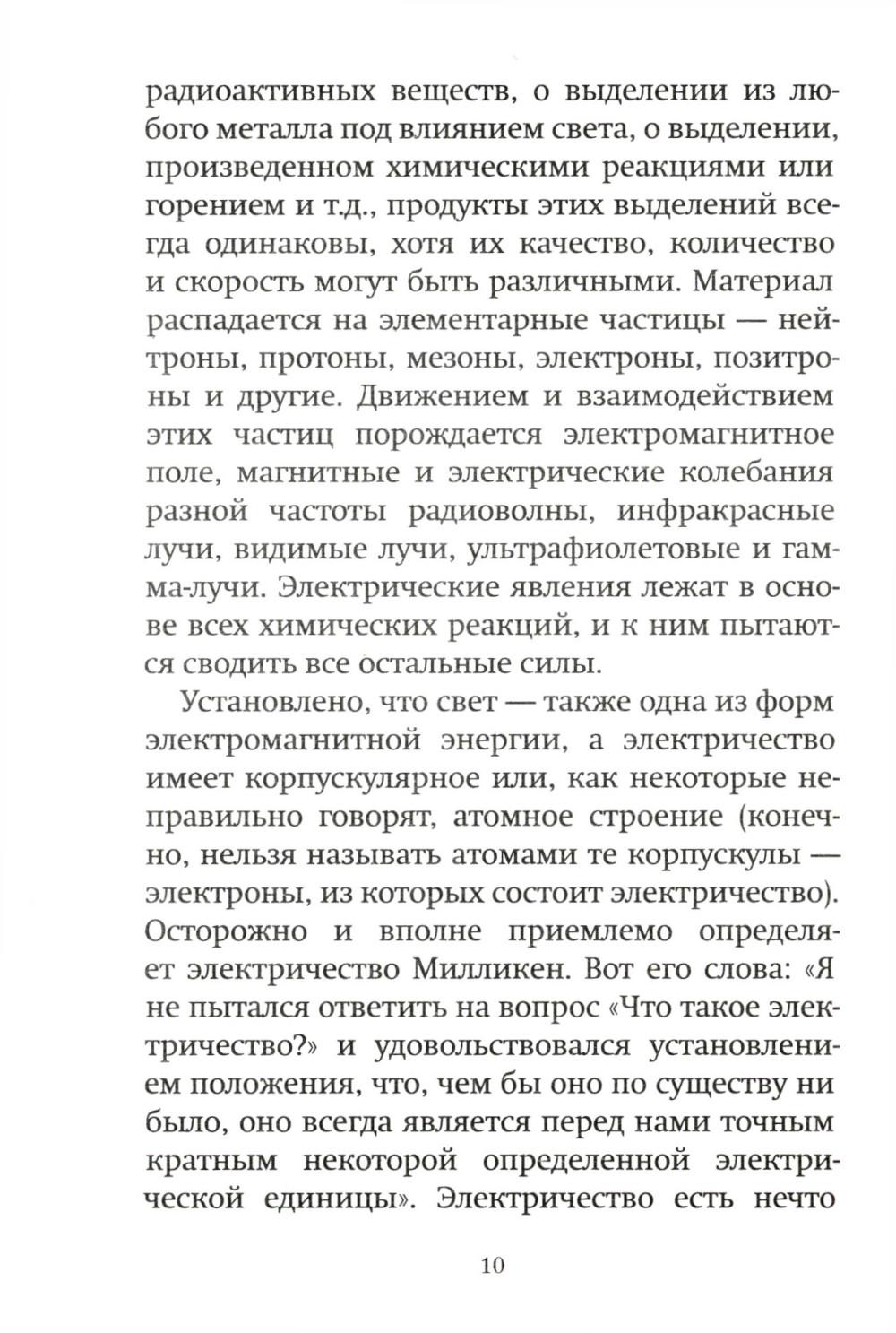 радиоактивных веществ, о выделении из любого металла под влиянием света, о выделении, произведенном химическими реакциями или горением и т.д., продукты этих выделений всегда одинаковы, хотя их качество, количество и скорость могут быть различными. Материал распадается на элементарные частицы — нейтроны, протоны, мезоны, электроны, позитроны и другие. Движением и взаимодействием этих частиц порождается электромагнитное поле, магнитные и электрические колебания разной частоты радиоволны, инфракрасные лучи, видимые лучи, ультрафиолетовые и гамма-лучи. Электрические явления лежат в основе всех химических реакций, и к ним пытаются сводить все остальные силы.

Установлено, что свет — также одна из форм электромагнитной энергии, а электричество имеет корпускулярное или, как некоторые неправильно говорят, атомное строение (конечно, нельзя называть атомами те корпускулы — электроны, из которых состоит электричество). Осторожно и вполне приемлемо определяет электричество Милликен. Вот его слова: «Я не пытался ответить на вопрос «Что такое электричество?» и удовольствовался установлением положения, что, чем бы оно по существу ни было, оно всегда является перед нами точным кратным некоторой определенной электрической единицы». Электричество есть нечто

10